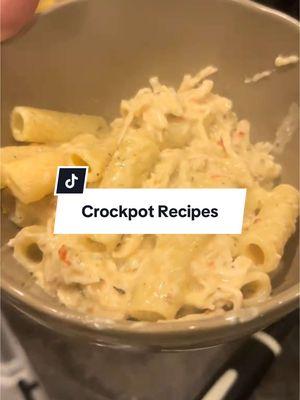 Crockpot Recipes